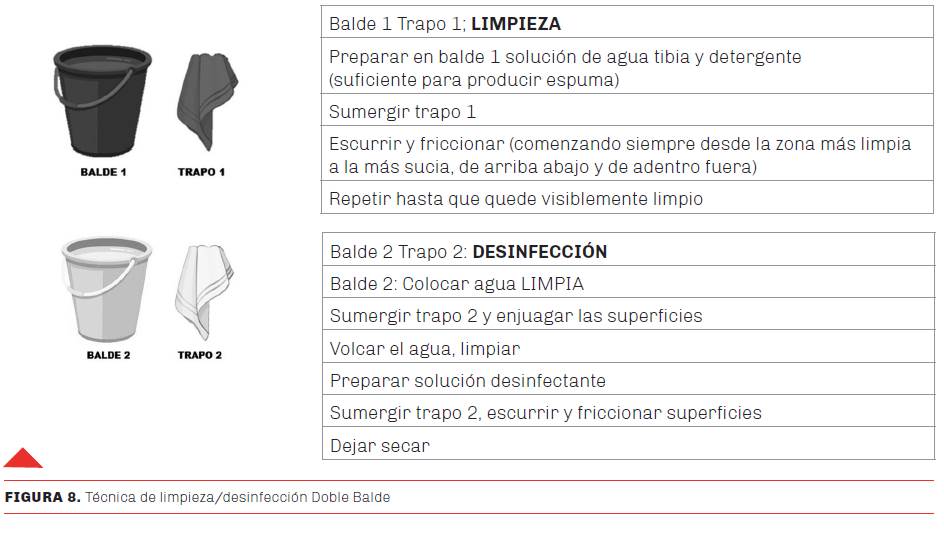 BALDE 1 TRAPO 1

| Balde 1 Trapo 1; **LIMPIEZA** |
|---|
| Preparar en balde 1 solución de agua tibia y detergente (suficiente para producir espuma) |
| Sumergir trapo 1 |
| Escurrir y friccionar (comenzando siempre desde la zona más limpia a la más sucia, de arriba abajo y de adentro fuera) |
| Repetir hasta que quede visiblemente limpio |

BALDE 2 TRAPO 2

| Balde 2 Trapo 2: **DESINFECCIÓN** |
|---|
| Balde 2: Colocar agua LIMPIA |
| Sumergir trapo 2 y enjuagar las superficies |
| Volcar el agua, limpiar |
| Preparar solución desinfectante |
| Sumergir trapo 2, escurrir y friccionar superficies |
| Dejar secar |

**FIGURA 8.** Técnica de limpieza/desinfección Doble Balde